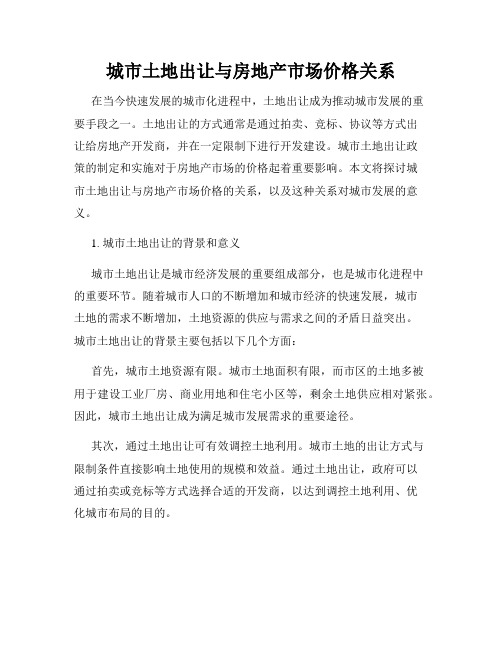 城市土地出让与房地产市场价格关系

在当今快速发展的城市化进程中，土地出让成为推动城市发展的重要手段之一。土地出让的方式通常是通过拍卖、竞标、协议等方式出让给房地产开发商，并在一定限制下进行开发建设。城市土地出让政策的制定和实施对于房地产市场的价格起着重要影响。本文将探讨城市土地出让与房地产市场价格的关系，以及这种关系对城市发展的意义。

1. 城市土地出让的背景和意义

城市土地出让是城市经济发展的重要组成部分，也是城市化进程中的重要环节。随着城市人口的不断增加和城市经济的快速发展，城市土地的需求不断增加，土地资源的供应与需求之间的矛盾日益突出。城市土地出让的背景主要包括以下几个方面：

首先，城市土地资源有限。城市土地面积有限，而市区的土地多被用于建设工业厂房、商业用地和住宅小区等，剩余土地供应相对紧张。因此，城市土地出让成为满足城市发展需求的重要途径。

其次，通过土地出让可有效调控土地利用。城市土地的出让方式与限制条件直接影响土地使用的规模和效益。通过土地出让，政府可以通过拍卖或竞标等方式选择合适的开发商，以达到调控土地利用、优化城市布局的目的。